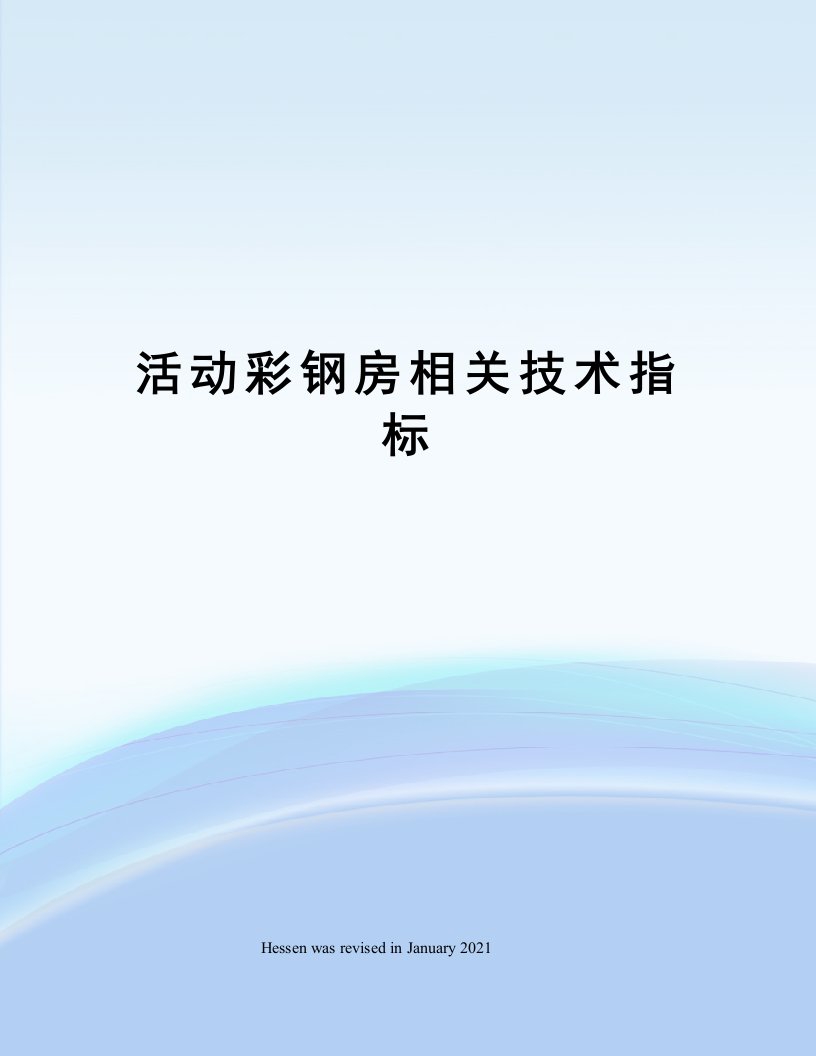 活动彩钢房相关技术指标

Hessen was revised in January 2021